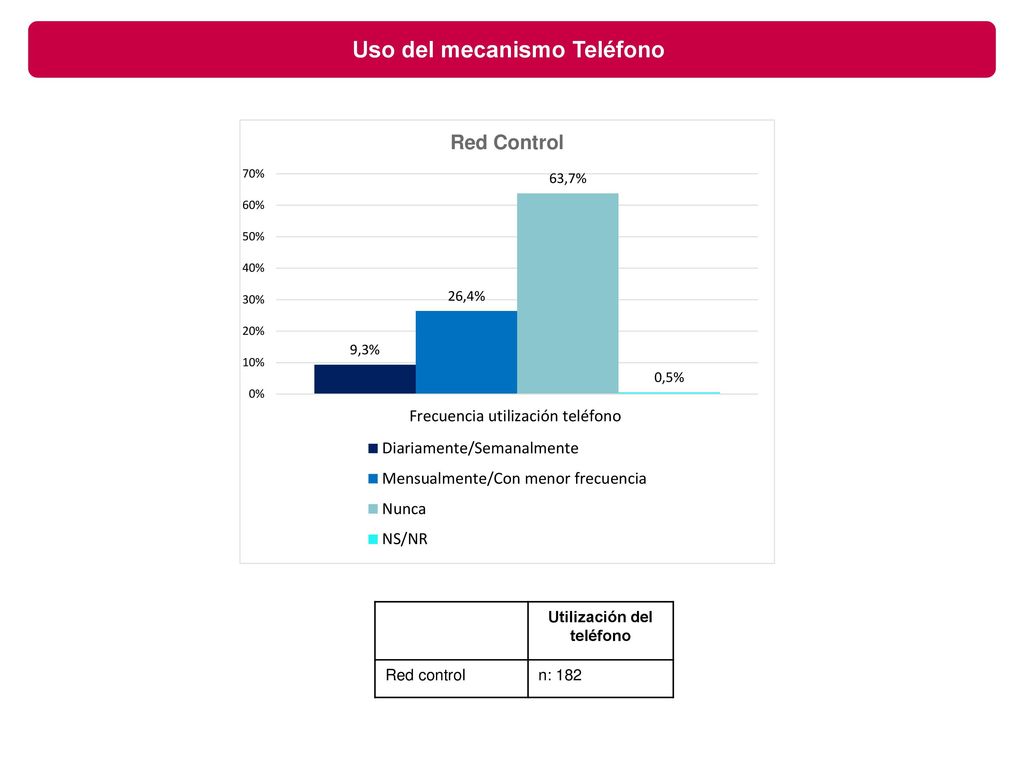 Uso del mecanismo Teléfono

Red Control

70%
60%
50%
40%
30%
20%
10%
0%

9,3%
26,4%
63,7%
0,5%

Frecuencia utilización teléfono

Diariamente/Semanalmente
Mensualmente/Con menor frecuencia
Nunca
NS/NR

| | Utilización del teléfono |
|---|---|
| Red control | n: 182 |